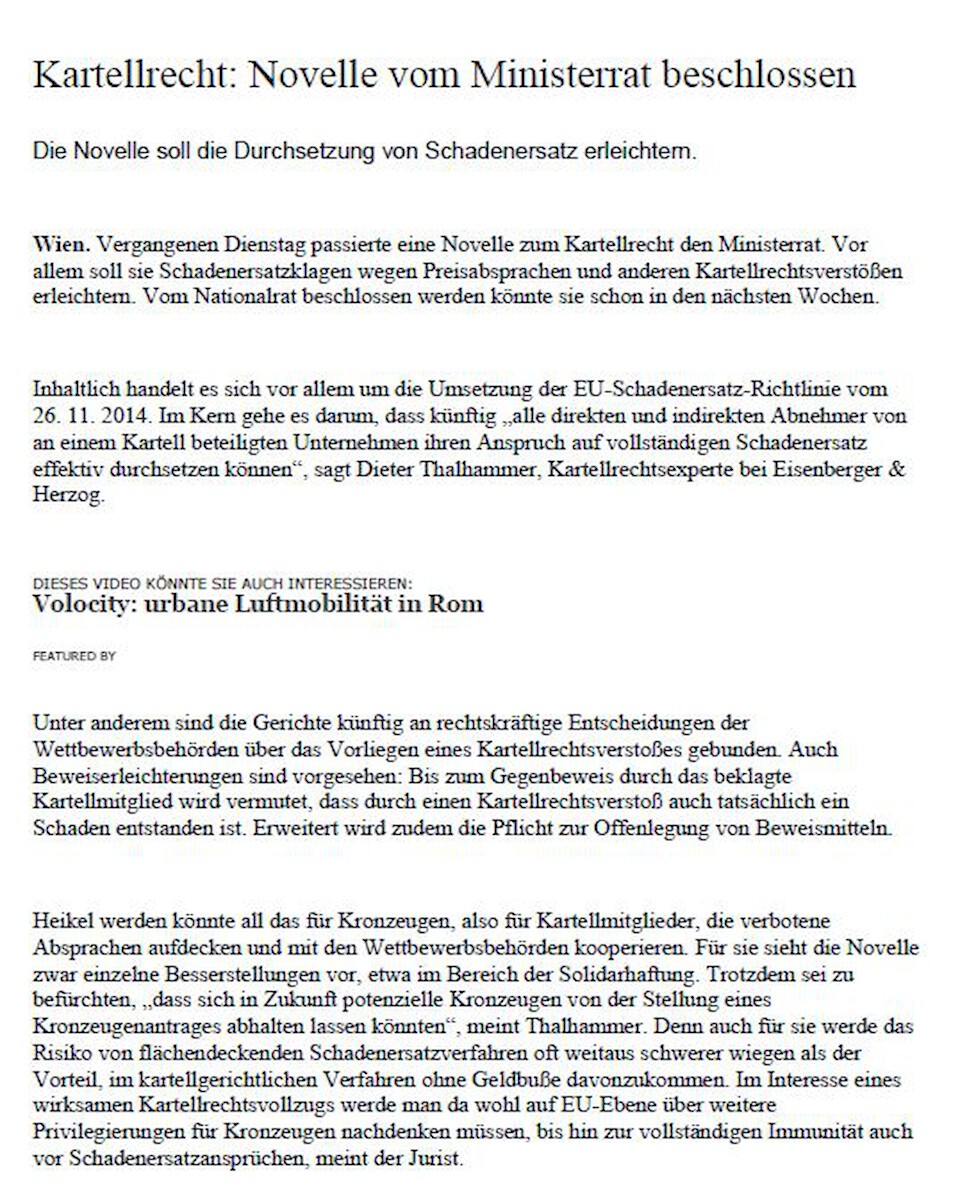 Kartellrecht: Novelle vom Ministerrat beschlossen

Die Novelle soll die Durchsetzung von Schadenersatz erleichtern.

**Wien.** Vergangenen Dienstag passierte eine Novelle zum Kartellrecht den Ministerrat. Vor allem soll sie Schadenersatzklagen wegen Preisabsprachen und anderen Kartellrechtsverstößen erleichtern. Vom Nationalrat beschlossen werden könnte sie schon in den nächsten Wochen.

Inhaltlich handelt es sich vor allem um die Umsetzung der EU-Schadenersatz-Richtlinie vom 26. 11. 2014. Im Kern gehe es darum, dass künftig „alle direkten und indirekten Abnehmer von an einem Kartell beteiligten Unternehmen ihren Anspruch auf vollständigen Schadenersatz effektiv durchsetzen können“, sagt Dieter Thalhammer, Kartellrechtsexperte bei Eisenberger & Herzog.

DIESES VIDEO KÖNNTE SIE AUCH INTERESSIEREN:
**Volocity: urbane Luftmobilität in Rom**

FEATURED BY

Unter anderem sind die Gerichte künftig an rechtskräftige Entscheidungen der Wettbewerbsbehörden über das Vorliegen eines Kartellrechtsverstoßes gebunden. Auch Beweiserleichterungen sind vorgesehen: Bis zum Gegenbeweis durch das beklagte Kartellmitglied wird vermutet, dass durch einen Kartellrechtsverstoß auch tatsächlich ein Schaden entstanden ist. Erweitert wird zudem die Pflicht zur Offenlegung von Beweismitteln.

Heikel werden könnte all das für Kronzeugen, also für Kartellmitglieder, die verbotene Absprachen aufdecken und mit den Wettbewerbsbehörden kooperieren. Für sie sieht die Novelle zwar einzelne Besserstellungen vor, etwa im Bereich der Solidarhaftung. Trotzdem sei zu befürchten, „dass sich in Zukunft potenzielle Kronzeugen von der Stellung eines Kronzeugenantrages abhalten lassen könnten“, meint Thalhammer. Denn auch für sie werde das Risiko von flächendeckenden Schadenersatzverfahren oft weitaus schwerer wiegen als der Vorteil, im kartellgerichtlichen Verfahren ohne Geldbuße davonzukommen. Im Interesse eines wirksamen Kartellrechtsvollzugs werde man da wohl auf EU-Ebene über weitere Privilegierungen für Kronzeugen nachdenken müssen, bis hin zur vollständigen Immunität auch vor Schadenersatzansprüchen, meint der Jurist.